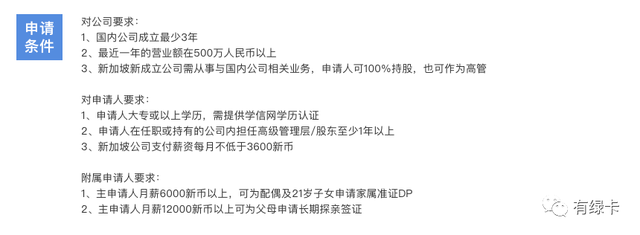 申请条件

对公司要求：
1、国内公司成立最少3年
2、最近一年的营业额在500万人民币以上
3、新加坡新成立公司需从事与国内公司相关业务，申请人可100%持股，也可作为高管

对申请人要求：
1、申请人大专或以上学历，需提供学信网学历认证
2、申请人在任职或持有的公司内担任高级管理层/股东至少1年以上
3、新加坡公司支付薪资每月不低于3600新币

附属申请人要求：
1、主申请人月薪6000新币以上，可为配偶及21岁子女申请家属准证DP
2、主申请人月薪12000新币以上可为父母申请长期探亲签证

有绿卡